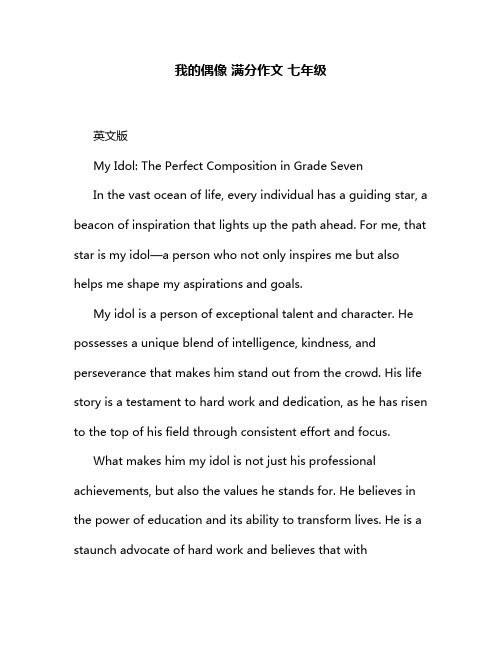 我的偶像 满分作文 七年级

英文版

My Idol: The Perfect Composition in Grade Seven

In the vast ocean of life, every individual has a guiding star, a beacon of inspiration that lights up the path ahead. For me, that star is my idol—a person who not only inspires me but also helps me shape my aspirations and goals.

My idol is a person of exceptional talent and character. He possesses a unique blend of intelligence, kindness, and perseverance that makes him stand out from the crowd. His life story is a testament to hard work and dedication, as he has risen to the top of his field through consistent effort and focus.

What makes him my idol is not just his professional achievements, but also the values he stands for. He believes in the power of education and its ability to transform lives. He is a staunch advocate of hard work and believes that with